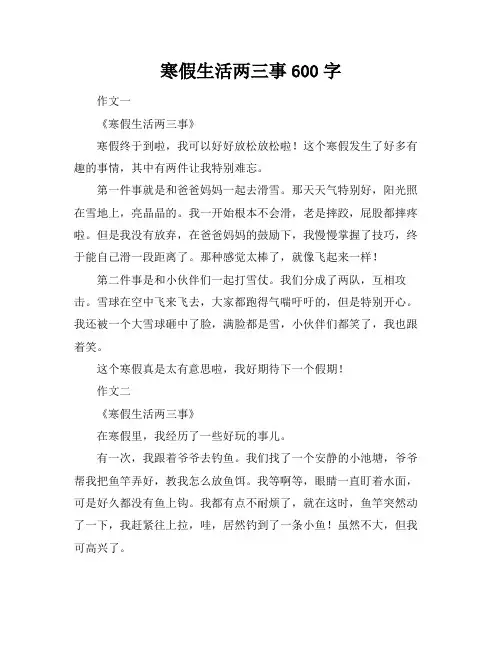 寒假生活两三事 600 字

作文一

《寒假生活两三事》

寒假终于到啦，我可以好好放松放松啦！这个寒假发生了好多有趣的事情，其中有两件让我特别难忘。

第一件事就是和爸爸妈妈一起去滑雪。那天天气特别好，阳光照在雪地上，亮晶晶的。我一开始根本不会滑，老是摔跤，屁股都摔疼啦。但是我没有放弃，在爸爸妈妈的鼓励下，我慢慢掌握了技巧，终于能自己滑一段距离了。那种感觉太棒了，就像飞起来一样！

第二件事是和小伙伴们一起打雪仗。我们分成了两队，互相攻击。雪球在空中飞来飞去，大家都跑得气喘吁吁的，但是特别开心。我还被一个大雪球砸中了脸，满脸都是雪，小伙伴们都笑了，我也跟着笑。

这个寒假真是太有意思啦，我好期待下一个假期！

作文二

《寒假生活两三事》

在寒假里，我经历了一些好玩的事儿。

有一次，我跟着爷爷去钓鱼。我们找了一个安静的小池塘，爷爷帮我把鱼竿弄好，教我怎么放鱼饵。我等啊等，眼睛一直盯着水面，可是好久都没有鱼上钩。我都有点不耐烦了，就在这时，鱼竿突然动了一下，我赶紧往上拉，哇，居然钓到了一条小鱼！虽然不大，但我可高兴了。